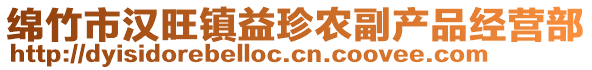 绵竹市汉旺镇益珍农副产品经营部
http://dyisidorebelloc.cn.coovee.com